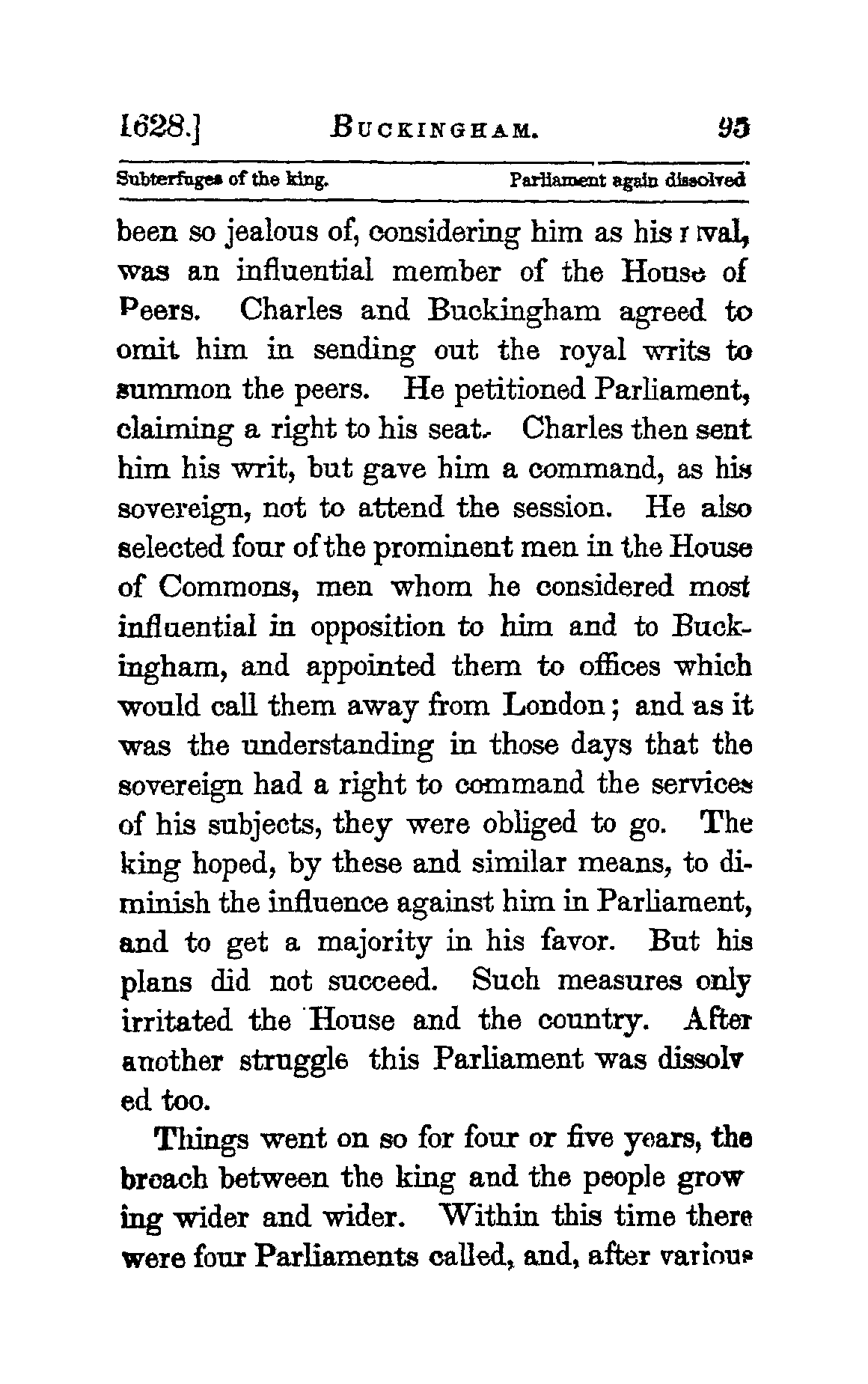 1628.] BUCKINGHAM. 95

Subterfuges of the king. Parliament again dissolved

been so jealous of, considering him as his rival, was an influential member of the House of Peers. Charles and Buckingham agreed to omit him in sending out the royal writs to summon the peers. He petitioned Parliament, claiming a right to his seat. Charles then sent him his writ, but gave him a command, as his sovereign, not to attend the session. He also selected four of the prominent men in the House of Commons, men whom he considered most influential in opposition to him and to Buckingham, and appointed them to offices which would call them away from London; and as it was the understanding in those days that the sovereign had a right to command the services of his subjects, they were obliged to go. The king hoped, by these and similar means, to diminish the influence against him in Parliament, and to get a majority in his favor. But his plans did not succeed. Such measures only irritated the House and the country. After another struggle this Parliament was dissolved too.

Things went on so for four or five years, the breach between the king and the people growing wider and wider. Within this time there were four Parliaments called, and, after various